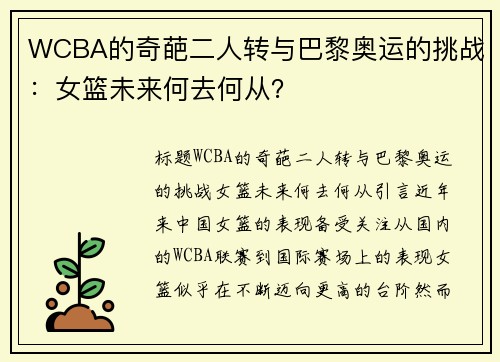 WCBA的奇葩二人转与巴黎奥运的挑战：女篮未来何去何从？

标题WCBA的奇葩二人转与巴黎奥运的挑战女篮未来何去何从引言近年来中国女篮的表现备受关注从国内的WCBA联赛到国际赛场上的表现女篮似乎在不断迈向更高的台阶然而